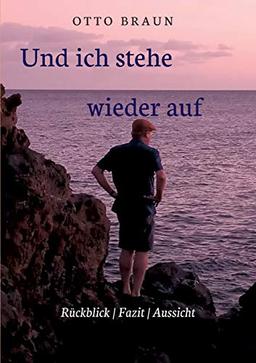 OTTO BRAUN

Und ich stehe

wieder auf

Rückblick | Fazit | Aussicht